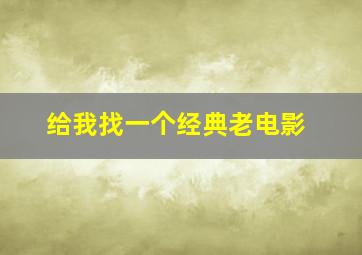 给我找一个经典老电影